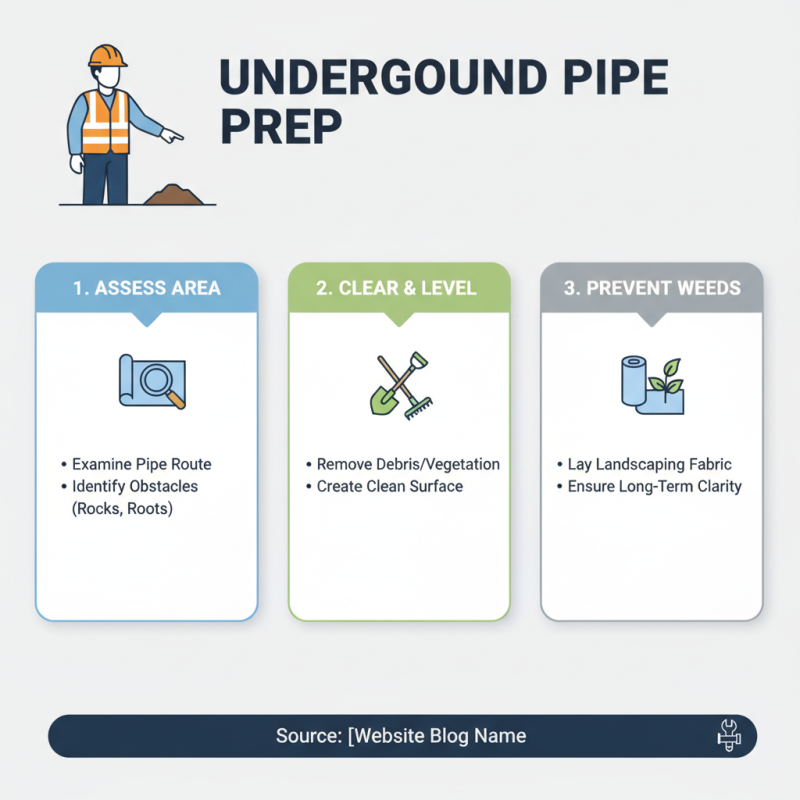 UNDERGOUND PIPE PREP

1. ASSESS AREA

• Examine Pipe Route
• Identify Obstacles (Rocks, Roots)

2. CLEAR & LEVEL

• Remove Debris/Vegetation
• Create Clean Surface

3. PREVENT WEEDS

• Lay Landscaping Fabric
• Ensure Long-Term Clarity

Source: [Website Blog Name